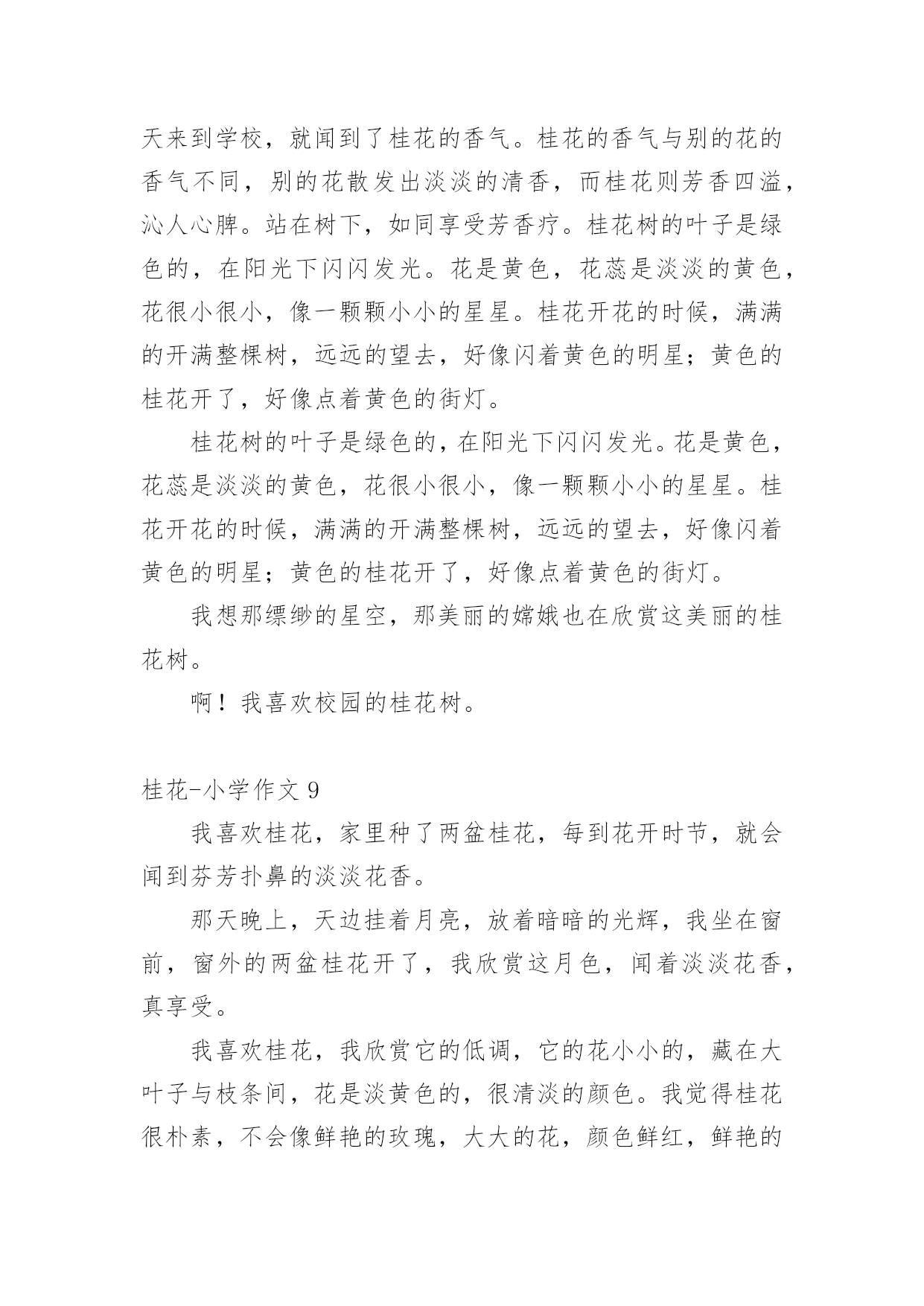 天来到学校，就闻到了桂花的香气。桂花的香气与别的花的香气不同，别的花散发出淡淡的清香，而桂花则芳香四溢，沁人心脾。站在树下，如同享受芳香疗。桂花树的叶子是绿色的，在阳光下闪闪发光。花是黄色，花蕊是淡淡的黄色，花很小很小，像一颗颗小小的星星。桂花开花的时候，满满的开满整棵树，远远的望去，好像闪着黄色的明星；黄色的桂花开了，好像点着黄色的街灯。

桂花树的叶子是绿色的，在阳光下闪闪发光。花是黄色，花蕊是淡淡的黄色，花很小很小，像一颗颗小小的星星。桂花开花的时候，满满的开满整棵树，远远的望去，好像闪着黄色的明星；黄色的桂花开了，好像点着黄色的街灯。

我想那缥缈的星空，那美丽的嫦娥也在欣赏这美丽的桂花树。

啊！我喜欢校园的桂花树。

桂花-小学作文 9

我喜欢桂花，家里种了两盆桂花，每到花开时节，就会闻到芬芳扑鼻的淡淡花香。

那天晚上，天边挂着月亮，放着暗暗的光辉，我坐在窗前，窗外的两盆桂花开了，我欣赏这月色，闻着淡淡花香，真享受。

我喜欢桂花，我欣赏它的低调，它的花小小的，藏在大叶子与枝条间，花是淡黄色的，很清淡的颜色。我觉得桂花很朴素，不会像鲜艳的玫瑰，大大的花，颜色鲜红，鲜艳的